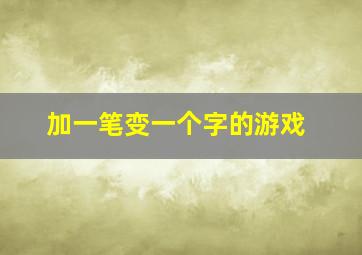 加一笔变一个字的游戏